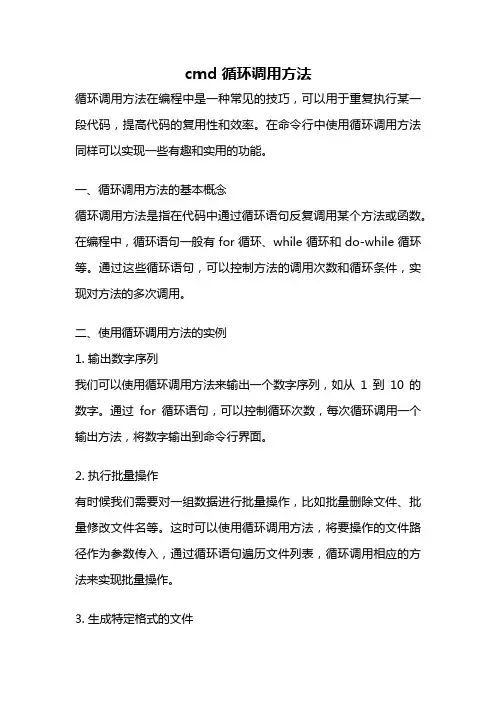 cmd 循环调用方法

循环调用方法在编程中是一种常见的技巧，可以用于重复执行某一段代码，提高代码的复用性和效率。在命令行中使用循环调用方法同样可以实现一些有趣和实用的功能。

一、循环调用方法的基本概念

循环调用方法是指在代码中通过循环语句反复调用某个方法或函数。在编程中，循环语句一般有 for 循环、while 循环和 do-while 循环等。通过这些循环语句，可以控制方法的调用次数和循环条件，实现对方法的多次调用。

二、使用循环调用方法的实例

1. 输出数字序列

我们可以使用循环调用方法来输出一个数字序列，如从 1 到 10 的数字。通过 for 循环语句，可以控制循环次数，每次循环调用一个输出方法，将数字输出到命令行界面。

2. 执行批量操作

有时候我们需要对一组数据进行批量操作，比如批量删除文件、批量修改文件名等。这时可以使用循环调用方法，将要操作的文件路径作为参数传入，通过循环语句遍历文件列表，循环调用相应的方法来实现批量操作。

3. 生成特定格式的文件